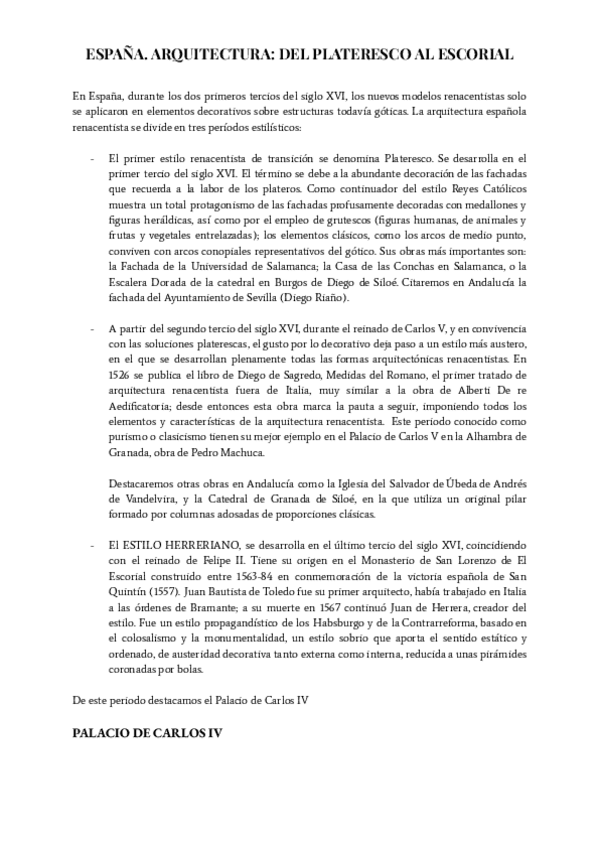 ESPAÑA. ARQUITECTURA: DEL PLATERESCO AL ESCORIAL

En España, durante los dos primeros tercios del siglo XVI, los nuevos modelos renacentistas solo se aplicaron en elementos decorativos sobre estructuras todavía góticas. La arquitectura española renacentista se divide en tres períodos estilísticos:

- El primer estilo renacentista de transición se denomina Plateresco. Se desarrolla en el primer tercio del siglo XVI. El término se debe a la abundante decoración de las fachadas que recuerda a la labor de los plateros. Como continuador del estilo Reyes Católicos muestra un total protagonismo de las fachadas profusamente decoradas con medallones y figuras heráldicas, así como por el empleo de grutescos (figuras humanas, de animales y frutas y vegetales entrelazadas); los elementos clásicos, como los arcos de medio punto, conviven con arcos conopiales representativos del gótico. Sus obras más importantes son: la Fachada de la Universidad de Salamanca; la Casa de las Conchas en Salamanca, o la Escalera Dorada de la catedral en Burgos de Diego de Siloé. Citaremos en Andalucía la fachada del Ayuntamiento de Sevilla (Diego Riaño).

- A partir del segundo tercio del siglo XVI, durante el reinado de Carlos V, y en convivencia con las soluciones platerescas, el gusto por lo decorativo deja paso a un estilo más austero, en el que se desarrollan plenamente todas las formas arquitectónicas renacentistas. En 1526 se publica el libro de Diego de Sagredo, Medidas del Romano, el primer tratado de arquitectura renacentista fuera de Italia, muy similar a la obra de Alberti De re Aedificatoria; desde entonces esta obra marca la pauta a seguir, imponiendo todos los elementos y características de la arquitectura renacentista. Este periodo conocido como purismo o clasicismo tienen su mejor ejemplo en el Palacio de Carlos V en la Alhambra de Granada, obra de Pedro Machuca.

Destacaremos otras obras en Andalucía como la Iglesia del Salvador de Úbeda de Andrés de Vandelvira, y la Catedral de Granada de Siloé, en la que utiliza un original pilar formado por columnas adosadas de proporciones clásicas.

- El ESTILO HERRERIANO, se desarrolla en el último tercio del siglo XVI, coincidiendo con el reinado de Felipe II. Tiene su origen en el Monasterio de San Lorenzo de El Escorial construido entre 1563-84 en conmemoración de la victoria española de San Quintín (1557). Juan Bautista de Toledo fue su primer arquitecto, había trabajado en Italia a las órdenes de Bramante; a su muerte en 1567 continuó Juan de Herrera, creador del estilo. Fue un estilo propagandístico de los Habsburgo y de la Contrarreforma, basado en el colosalismo y la monumentalidad, un estilo sobrio que aporta el sentido estático y ordenado, de austeridad decorativa tanto externa como interna, reducida a unas pirámides coronadas por bolas.

De este periodo destacamos el Palacio de Carlos IV

PALACIO DE CARLOS IV